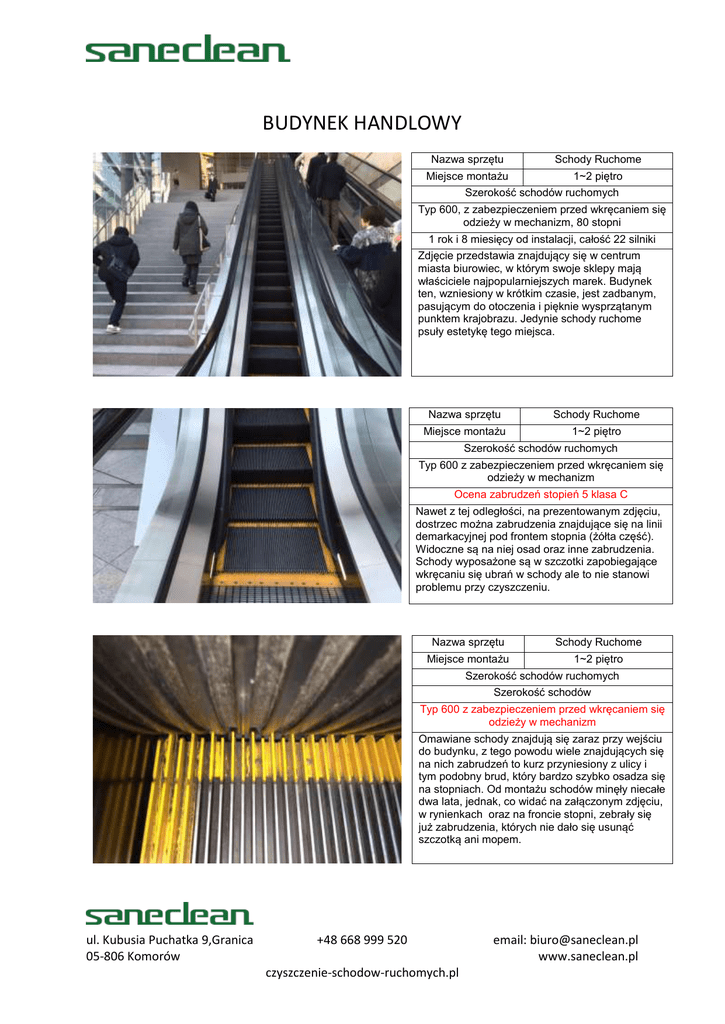 saneclean

BUDYNEK HANDLOWY

| Nazwa sprzętu | Schody Ruchome |
|---|---|
| Miejsce montażu | 1~2 piętro |
| Szerokość schodów ruchomych | |
| Typ 600, z zabezpieczeniem przed wkręcaniem się odzieży w mechanizm, 80 stopni | |
| 1 rok i 8 miesięcy od instalacji, całość 22 silniki | |
| Zdjęcie przedstawia znajdujący się w centrum miasta biurowiec, w którym swoje sklepy mają właściciele najpopularniejszych marek. Budynek ten, wzniesiony w krótkim czasie, jest zadbanym, pasującym do otoczenia i pięknie wysprzątanym punktem krajobrazu. Jedynie schody ruchome psuły estetykę tego miejsca. | |

| Nazwa sprzętu | Schody Ruchome |
|---|---|
| Miejsce montażu | 1~2 piętro |
| Szerokość schodów ruchomych | |
| Typ 600 z zabezpieczeniem przed wkręcaniem się odzieży w mechanizm | |
| Ocena zabrudzeń stopień 5 klasa C | |
| Nawet z tej odległości, na prezentowanym zdjęciu, dostrzec można zabrudzenia znajdujące się na linii demarkacyjnej pod frontem stopnia (żółta część). Widoczne są na niej osad oraz inne zabrudzenia. Schody wyposażone są w szczotki zapobiegające wkręcaniu się ubrań w schody ale to nie stanowi problemu przy czyszczeniu. | |

| Nazwa sprzętu | Schody Ruchome |
|---|---|
| Miejsce montażu | 1~2 piętro |
| Szerokość schodów ruchomych | |
| Szerokość schodów | |
| Typ 600 z zabezpieczeniem przed wkręcaniem się odzieży w mechanizm | |
| Omawiane schody znajdują się zaraz przy wejściu do budynku, z tego powodu wiele znajdujących się na nich zabrudzeń to kurz przyniesiony z ulicy i tym podobny brud, który bardzo szybko osadza się na stopniach. Od montażu schodów minęły niecałe dwa lata, jednak, co widać na załączonym zdjęciu, w rynienkach oraz na froncie stopni, zebrały się już zabrudzenia, których nie dało się usunąć szczotką ani mopem. | |

saneclean

ul. Kubusia Puchatka 9,Granica
05-806 Komorów

+48 668 999 520

email: biuro@saneclean.pl
www.saneclean.pl

czyszczenie-schodow-ruchomych.pl